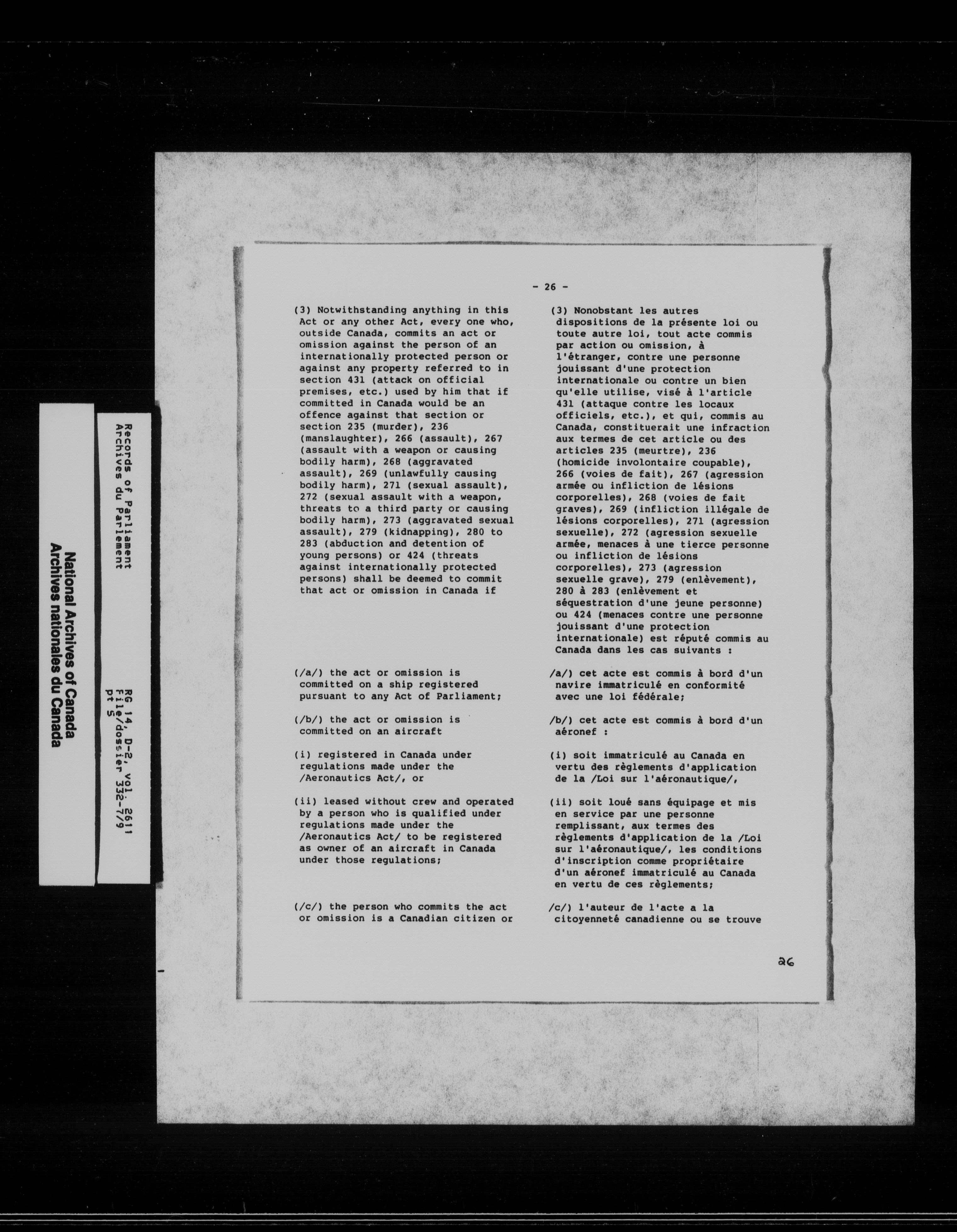 National Archives of Canada
Archives nationales du Canada

Records of Parliament
Archives du Parlement

RG 14, D-2, vol. 2611
File/dossier 332-7/9
pt 5

- 26 -

(3) Notwithstanding anything in this Act or any other Act, every one who, outside Canada, commits an act or omission against the person of an internationally protected person or against any property referred to in section 431 (attack on official premises, etc.) used by him that if committed in Canada would be an offence against that section or section 235 (murder), 236 (manslaughter), 266 (assault), 267 (assault with a weapon or causing bodily harm), 268 (aggravated assault), 269 (unlawfully causing bodily harm), 271 (sexual assault), 272 (sexual assault with a weapon, threats to a third party or causing bodily harm), 273 (aggravated sexual assault), 279 (kidnapping), 280 to 283 (abduction and detention of young persons) or 424 (threats against internationally protected persons) shall be deemed to commit that act or omission in Canada if

(/a/) the act or omission is committed on a ship registered pursuant to any Act of Parliament;

(/b/) the act or omission is committed on an aircraft

(i) registered in Canada under regulations made under the /Aeronautics Act/, or

(ii) leased without crew and operated by a person who is qualified under regulations made under the /Aeronautics Act/ to be registered as owner of an aircraft in Canada under those regulations;

(/c/) the person who commits the act or omission is a Canadian citizen or

(3) Nonobstant les autres dispositions de la présente loi ou toute autre loi, tout acte commis par action ou omission, à l'étranger, contre une personne jouissant d'une protection internationale ou contre un bien qu'elle utilise, visé à l'article 431 (attaque contre les locaux officiels, etc.), et qui, commis au Canada, constituerait une infraction aux termes de cet article ou des articles 235 (meurtre), 236 (homicide involontaire coupable), 266 (voies de fait), 267 (agression armée ou infliction de lésions corporelles), 268 (voies de fait graves), 269 (infliction illégale de lésions corporelles), 271 (agression sexuelle), 272 (agression sexuelle armée, menaces à une tierce personne ou infliction de lésions corporelles), 273 (agression sexuelle grave), 279 (enlèvement), 280 à 283 (enlèvement et séquestration d'une jeune personne) ou 424 (menaces contre une personne jouissant d'une protection internationale) est réputé commis au Canada dans les cas suivants :

/a/) cet acte est commis à bord d'un navire immatriculé en conformité avec une loi fédérale;

/b/) cet acte est commis à bord d'un aéronef :

(i) soit immatriculé au Canada en vertu des règlements d'application de la /Loi sur l'aéronautique/,

(ii) soit loué sans équipage et mis en service par une personne remplissant, aux termes des règlements d'application de la /Loi sur l'aéronautique/, les conditions d'inscription comme propriétaire d'un aéronef immatriculé au Canada en vertu de ces règlements;

/c/) l'auteur de l'acte a la citoyenneté canadienne ou se trouve

26